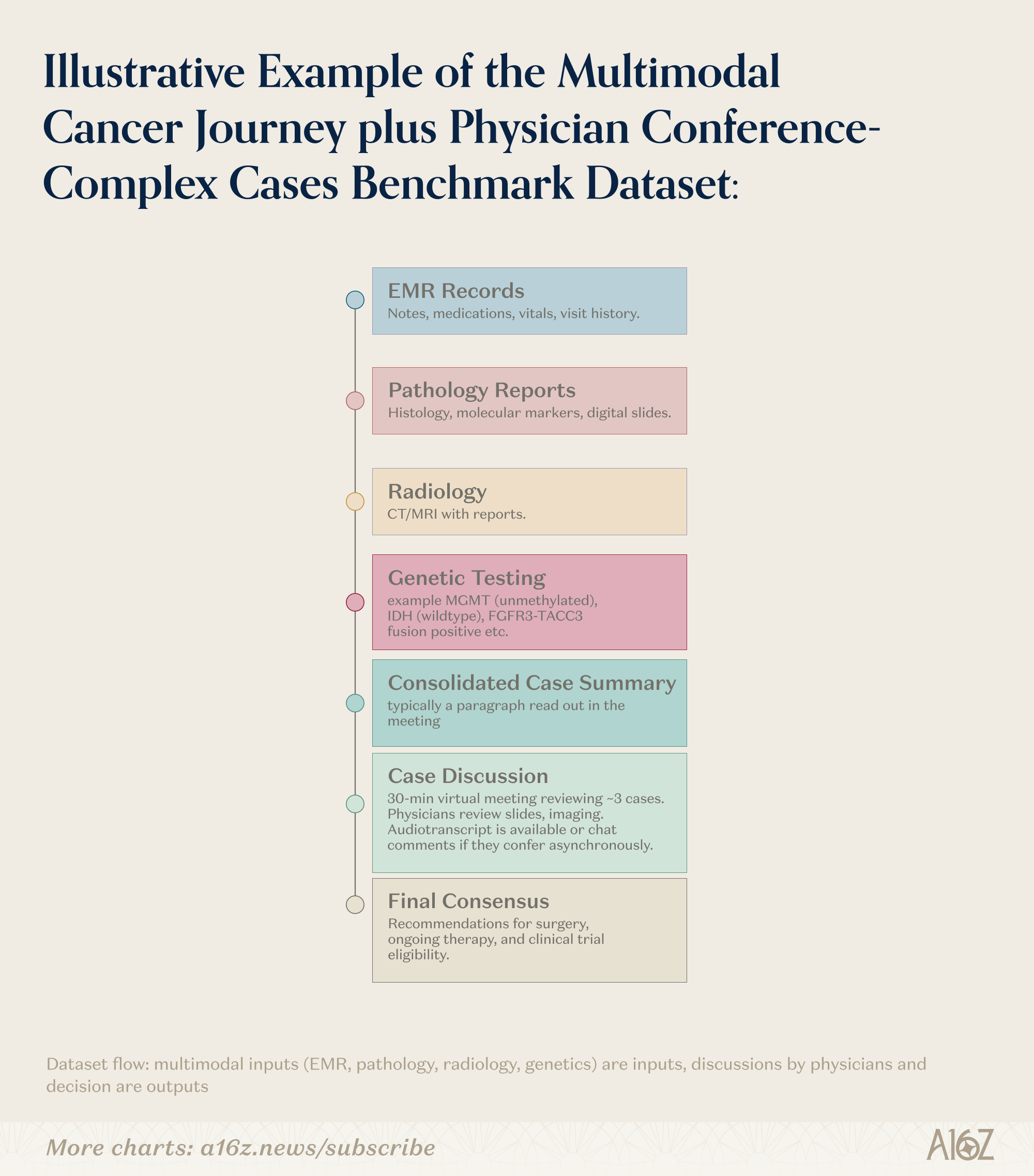 Illustrative Example of the Multimodal Cancer Journey plus Physician Conference-Complex Cases Benchmark Dataset:

EMR Records
Notes, medications, vitals, visit history.

Pathology Reports
Histology, molecular markers, digital slides.

Radiology
CT/MRI with reports.

Genetic Testing
example MGMT (unmethylated), IDH (wildtype), FGFR3-TACC3 fusion positive etc.

Consolidated Case Summary
typically a paragraph read out in the meeting

Case Discussion
30-min virtual meeting reviewing ~3 cases. Physicians review slides, imaging. Audiotranscript is available or chat comments if they confer asynchronously.

Final Consensus
Recommendations for surgery, ongoing therapy, and clinical trial eligibility.

Dataset flow: multimodal inputs (EMR, pathology, radiology, genetics) are inputs, discussions by physicians and decision are outputs

More charts: a16z.news/subscribe

A16Z